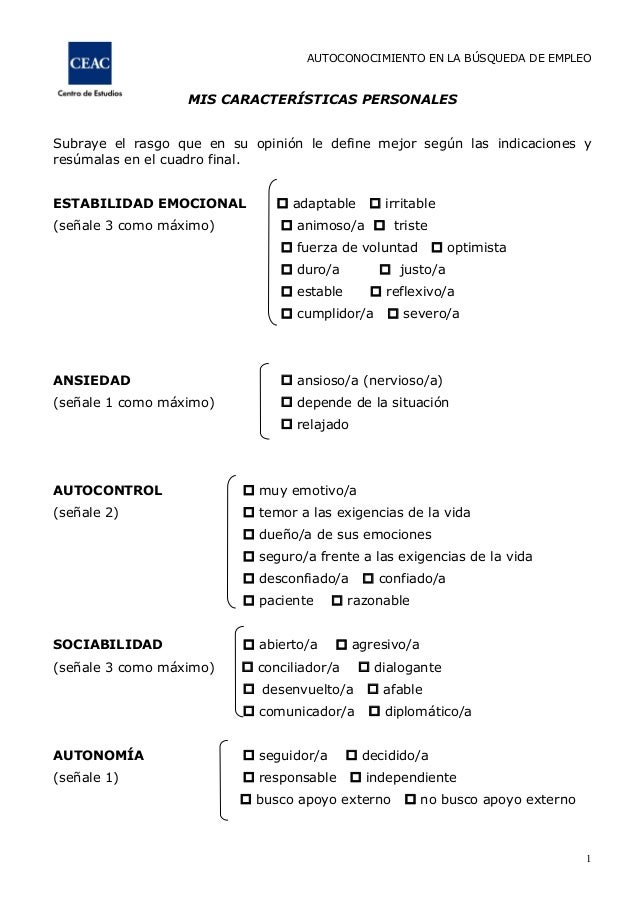 CEAC
Centro de Estudios

AUTOCONOCIMIENTO EN LA BÚSQUEDA DE EMPLEO

MIS CARACTERÍSTICAS PERSONALES

Subraye el rasgo que en su opinión le define mejor según las indicaciones y resúmalas en el cuadro final.

ESTABILIDAD EMOCIONAL
(señale 3 como máximo)

☐ adaptable ☐ irritable
☐ animoso/a ☐ triste
☐ fuerza de voluntad ☐ optimista
☐ duro/a ☐ justo/a
☐ estable ☐ reflexivo/a
☐ cumplidor/a ☐ severo/a

ANSIEDAD
(señale 1 como máximo)

☐ ansioso/a (nervioso/a)
☐ depende de la situación
☐ relajado

AUTOCONTROL
(señale 2)

☐ muy emotivo/a
☐ temor a las exigencias de la vida
☐ dueño/a de sus emociones
☐ seguro/a frente a las exigencias de la vida
☐ desconfiado/a ☐ confiado/a
☐ paciente ☐ razonable

SOCIABILIDAD
(señale 3 como máximo)

☐ abierto/a ☐ agresivo/a
☐ conciliador/a ☐ dialogante
☐ desenvuelto/a ☐ afable
☐ comunicador/a ☐ diplomático/a

AUTONOMÍA
(señale 1)

☐ seguidor/a ☐ decidido/a
☐ responsable ☐ independiente
☐ busco apoyo externo ☐ no busco apoyo externo

1